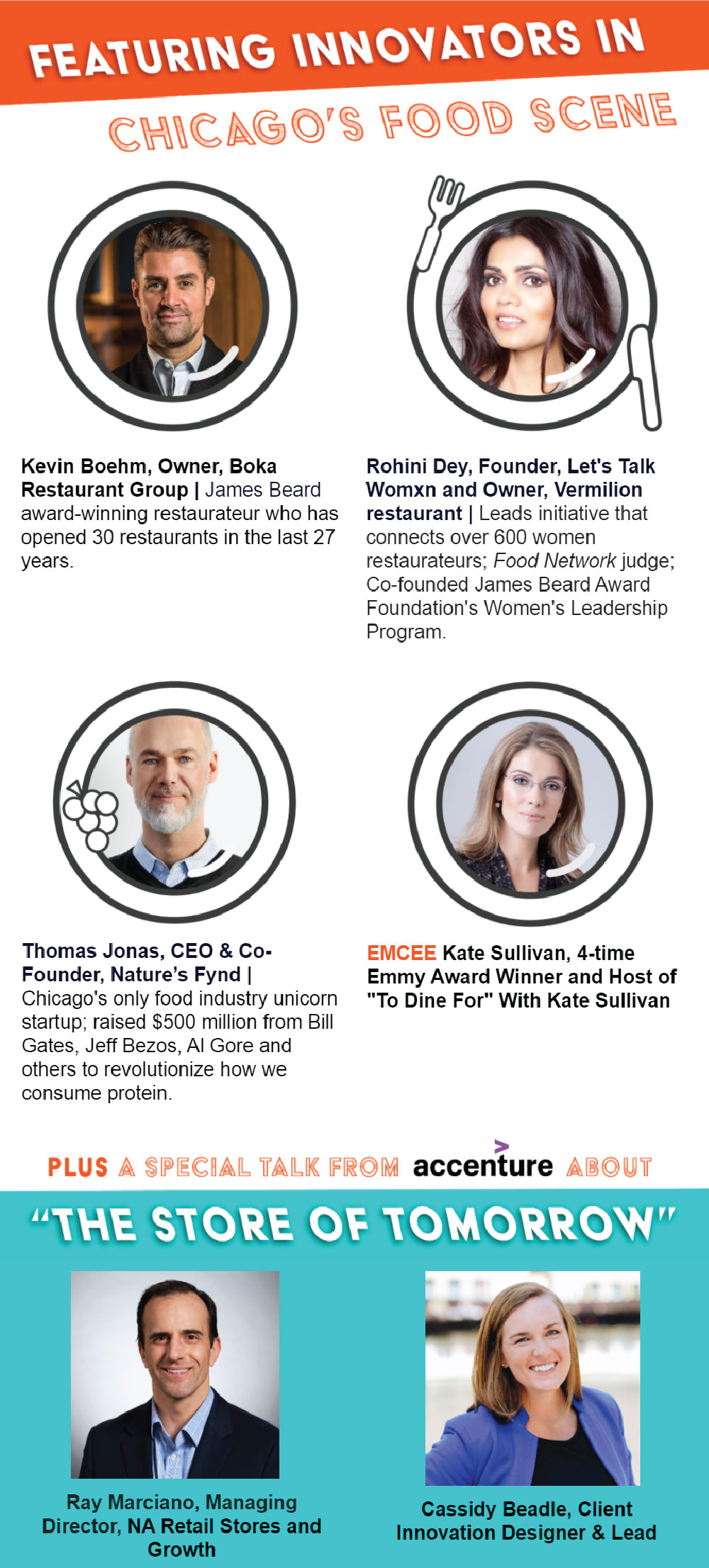 FEATURING INNOVATORS IN

CHICAGO'S FOOD SCENE

Kevin Boehm, Owner, Boka Restaurant Group | James Beard award-winning restaurateur who has opened 30 restaurants in the last 27 years.

Rohini Dey, Founder, Let's Talk Womxn and Owner, Vermilion restaurant | Leads initiative that connects over 600 women restaurateurs; Food Network judge; Co-founded James Beard Award Foundation's Women's Leadership Program.

Thomas Jonas, CEO & Co-Founder, Nature's Fynd | Chicago's only food industry unicorn startup; raised $500 million from Bill Gates, Jeff Bezos, Al Gore and others to revolutionize how we consume protein.

EMCEE Kate Sullivan, 4-time Emmy Award Winner and Host of "To Dine For" With Kate Sullivan

PLUS A SPECIAL TALK FROM accenture ABOUT

"THE STORE OF TOMORROW"

Ray Marciano, Managing Director, NA Retail Stores and Growth

Cassidy Beadle, Client Innovation Designer & Lead